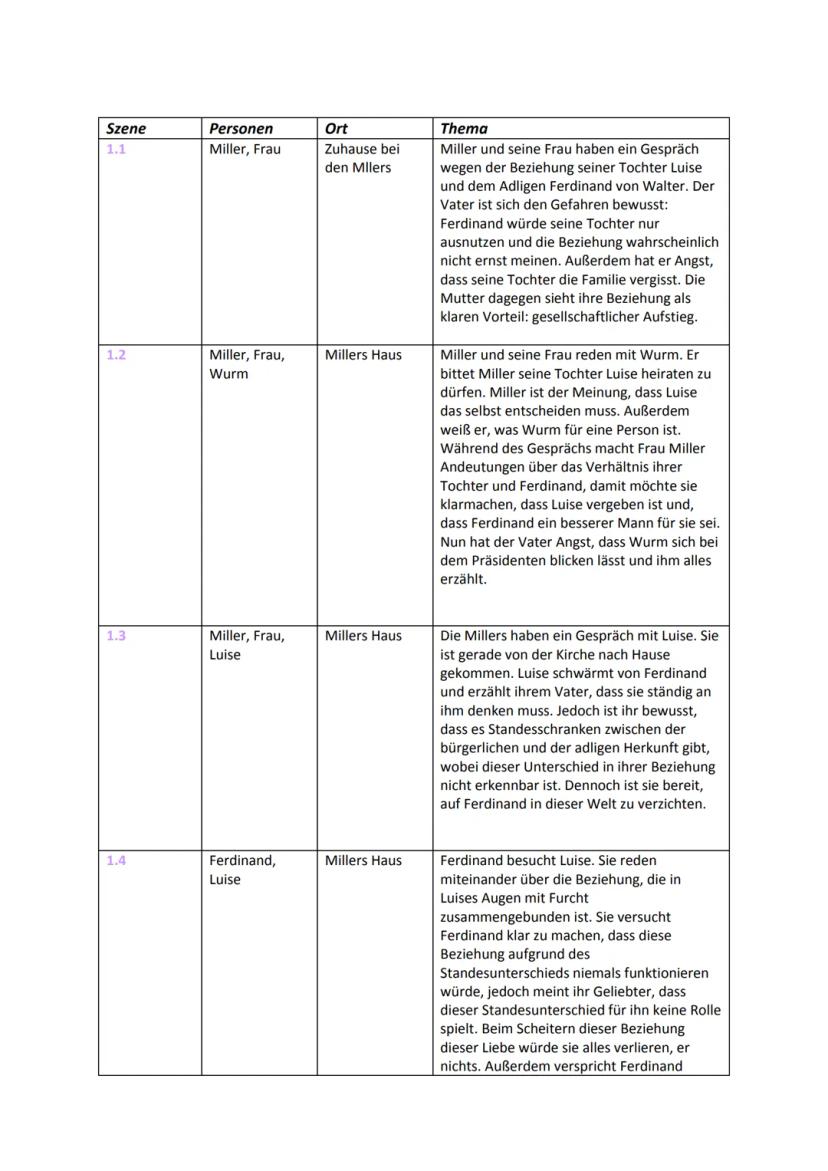 | Szene | Personen | Ort | Thema |
|---|---|---|---|
| 1.1 | Miller, Frau | Zuhause bei den Mllers | Miller und seine Frau haben ein Gespräch wegen der Beziehung seiner Tochter Luise und dem Adligen Ferdinand von Walter. Der Vater ist sich den Gefahren bewusst: Ferdinand würde seine Tochter nur ausnutzen und die Beziehung wahrscheinlich nicht ernst meinen. Außerdem hat er Angst, dass seine Tochter die Familie vergisst. Die Mutter dagegen sieht ihre Beziehung als klaren Vorteil: gesellschaftlicher Aufstieg. |
| 1.2 | Miller, Frau, Wurm | Millers Haus | Miller und seine Frau reden mit Wurm. Er bittet Miller seine Tochter Luise heiraten zu dürfen. Miller ist der Meinung, dass Luise das selbst entscheiden muss. Außerdem weiß er, was Wurm für eine Person ist. Während des Gesprächs macht Frau Miller Andeutungen über das Verhältnis ihrer Tochter und Ferdinand, damit möchte sie klarmachen, dass Luise vergeben ist und, dass Ferdinand ein besserer Mann für sie sei. Nun hat der Vater Angst, dass Wurm sich bei dem Präsidenten blicken lässt und ihm alles erzählt. |
| 1.3 | Miller, Frau, Luise | Millers Haus | Die Millers haben ein Gespräch mit Luise. Sie ist gerade von der Kirche nach Hause gekommen. Luise schwärmt von Ferdinand und erzählt ihrem Vater, dass sie ständig an ihm denken muss. Jedoch ist ihr bewusst, dass es Standesschranken zwischen der bürgerlichen und der adligen Herkunft gibt, wobei dieser Unterschied in ihrer Beziehung nicht erkennbar ist. Dennoch ist sie bereit, auf Ferdinand in dieser Welt zu verzichten. |
| 1.4 | Ferdinand, Luise | Millers Haus | Ferdinand besucht Luise. Sie reden miteinander über die Beziehung, die in Luises Augen mit Furcht zusammengebunden ist. Sie versucht Ferdinand klar zu machen, dass diese Beziehung aufgrund des Standesunterschieds niemals funktionieren würde, jedoch meint ihr Geliebter, dass dieser Standesunterschied für ihn keine Rolle spielt. Beim Scheitern dieser Beziehung dieser Liebe würde sie alles verlieren, er nichts. Außerdem verspricht Ferdinand |